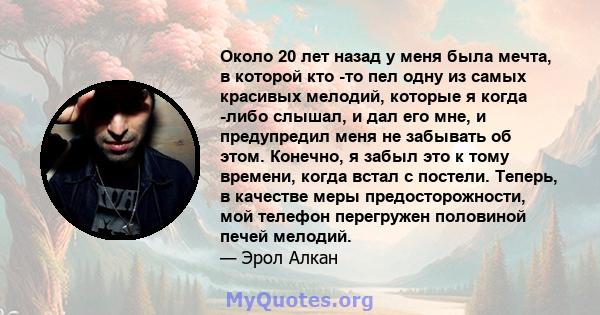 Около 20 лет назад у меня была мечта, в которой кто -то пел одну из самых красивых мелодий, которые я когда -либо слышал, и дал его мне, и предупредил меня не забывать об этом. Конечно, я забыл это к тому времени, когда встал с постели. Теперь, в качестве меры предосторожности, мой телефон перегружен половиной печей мелодий.
— Эрол Алкан

MyQuotes.org